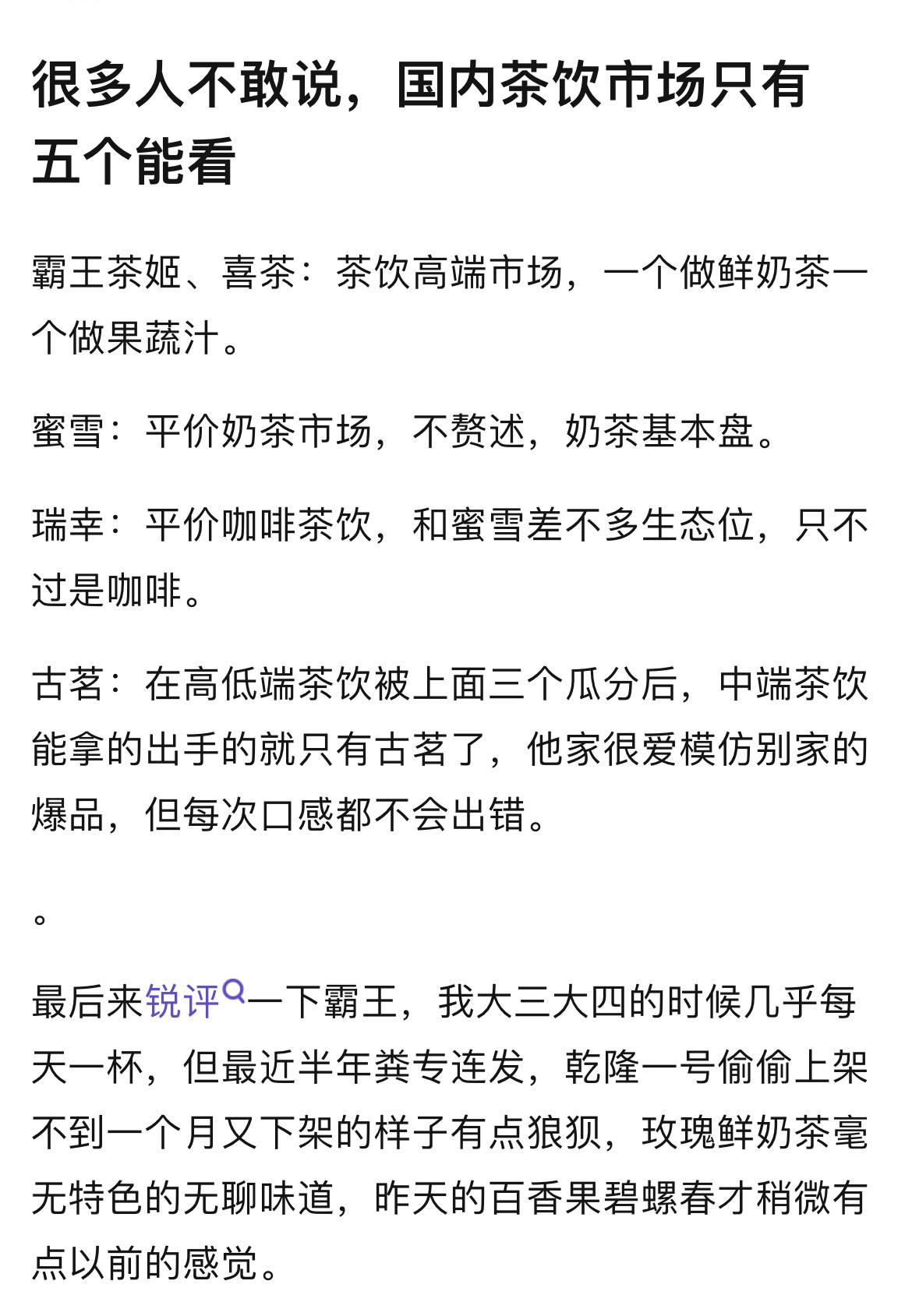 很多人不敢说，国内茶饮市场只有五个能看

霸王茶姬、喜茶：茶饮高端市场，一个做鲜奶茶一个做果蔬汁。

蜜雪：平价奶茶市场，不赘述，奶茶基本盘。

瑞幸：平价咖啡茶饮，和蜜雪差不多生态位，只不过是咖啡。

古茗：在高低端茶饮被上面三个瓜分后，中端茶饮能拿的出手的就只有古茗了，他家很爱模仿别家的爆品，但每次口感都不会出错。

。

最后来锐评一下霸王，我大三大四的时候几乎每天一杯，但最近半年粪专连发，乾隆一号偷偷上架不到一个月又下架的样子有点狼狈，玫瑰鲜奶茶毫无特色的无聊味道，昨天的百香果碧螺春才稍微有点以前的感觉。